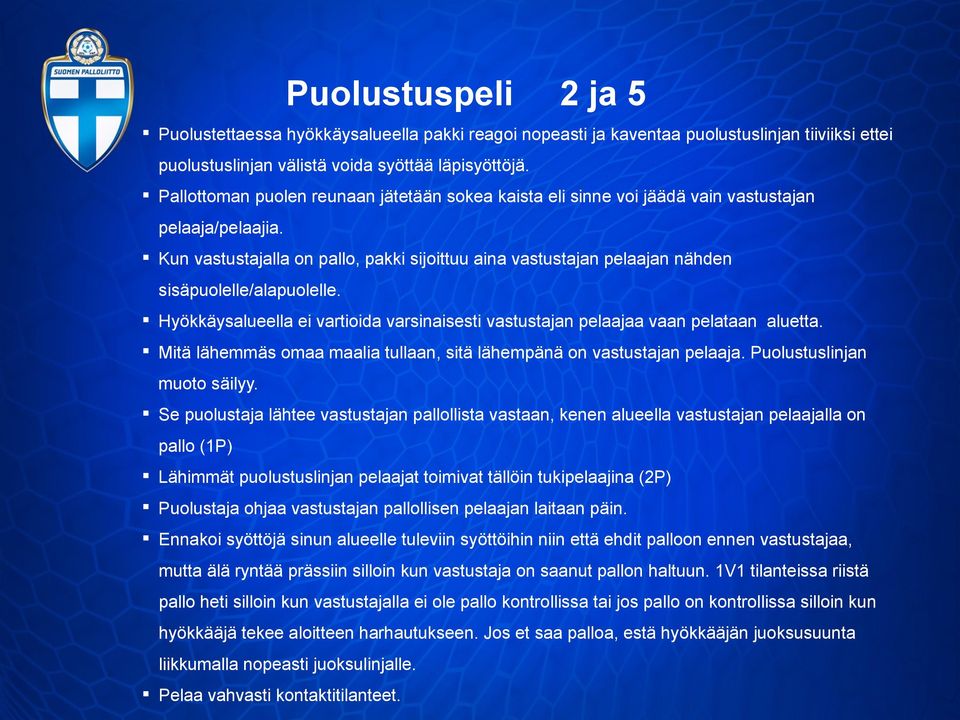 SUOMEN PALLOLIITTO

Puolustuspeli 2 ja 5

▪ Puolustettaessa hyökkäysalueella pakki reagoi nopeasti ja kaventaa puolustuslinjan tiiviiksi ettei puolustuslinjan välistä voida syöttää läpisyöttöjä.
▪ Pallottoman puolen reunaan jätetään sokea kaista eli sinne voi jäädä vain vastustajan pelaaja/pelaajia.
▪ Kun vastustajalla on pallo, pakki sijoittuu aina vastustajan pelaajan nähden sisäpuolelle/alapuolelle.
▪ Hyökkäysalueella ei vartioida varsinaisesti vastustajan pelaajaa vaan pelataan aluetta.
▪ Mitä lähemmäs omaa maalia tullaan, sitä lähempänä on vastustajan pelaaja. Puolustuslinjan muoto säilyy.
▪ Se puolustaja lähtee vastustajan pallollista vastaan, kenen alueella vastustajan pelaajalla on pallo (1P)
▪ Lähimmät puolustuslinjan pelaajat toimivat tällöin tukipelaajina (2P)
▪ Puolustaja ohjaa vastustajan pallollisen pelaajan laitaan päin.
▪ Ennakoi syöttöjä sinun alueelle tuleviin syöttöihin niin että ehdit palloon ennen vastustajaa, mutta älä ryntää prässiin silloin kun vastustaja on saanut pallon haltuun. 1V1 tilanteissa riistä pallo heti silloin kun vastustajalla ei ole pallo kontrollissa tai jos pallo on kontrollissa silloin kun hyökkääjä tekee aloitteen harhautukseen. Jos et saa palloa, estä hyökkääjän juoksusuunta liikkumalla nopeasti juoksulinjalle.
▪ Pelaa vahvasti kontaktitilanteet.